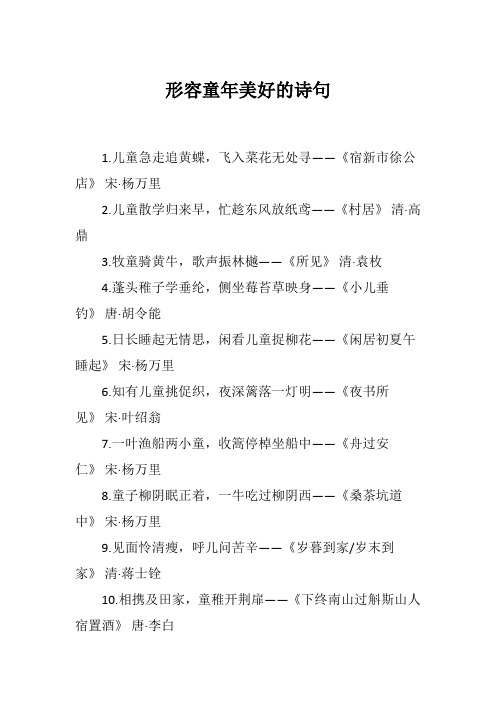 形容童年美好的诗句

1.儿童急走追黄蝶，飞入菜花无处寻——《宿新市徐公店》 宋·杨万里

2.儿童散学归来早，忙趁东风放纸鸢——《村居》 清·高鼎

3.牧童骑黄牛，歌声振林樾——《所见》 清·袁枚

4.蓬头稚子学垂纶，侧坐莓苔草映身——《小儿垂钓》 唐·胡令能

5.日长睡起无情思，闲看儿童捉柳花——《闲居初夏午睡起》 宋·杨万里

6.知有儿童挑促织，夜深篱落一灯明——《夜书所见》 宋·叶绍翁

7.一叶渔船两小童，收篙停棹坐船中——《舟过安仁》 宋·杨万里

8.童子柳阴眠正着，一牛吃过柳阴西——《桑茶坑道中》 宋·杨万里

9.见面怜清瘦，呼儿问苦辛——《岁暮到家/岁末到家》 清·蒋士铨

10.相携及田家，童稚开荆扉——《下终南山过斛斯山人宿置酒》 唐·李白